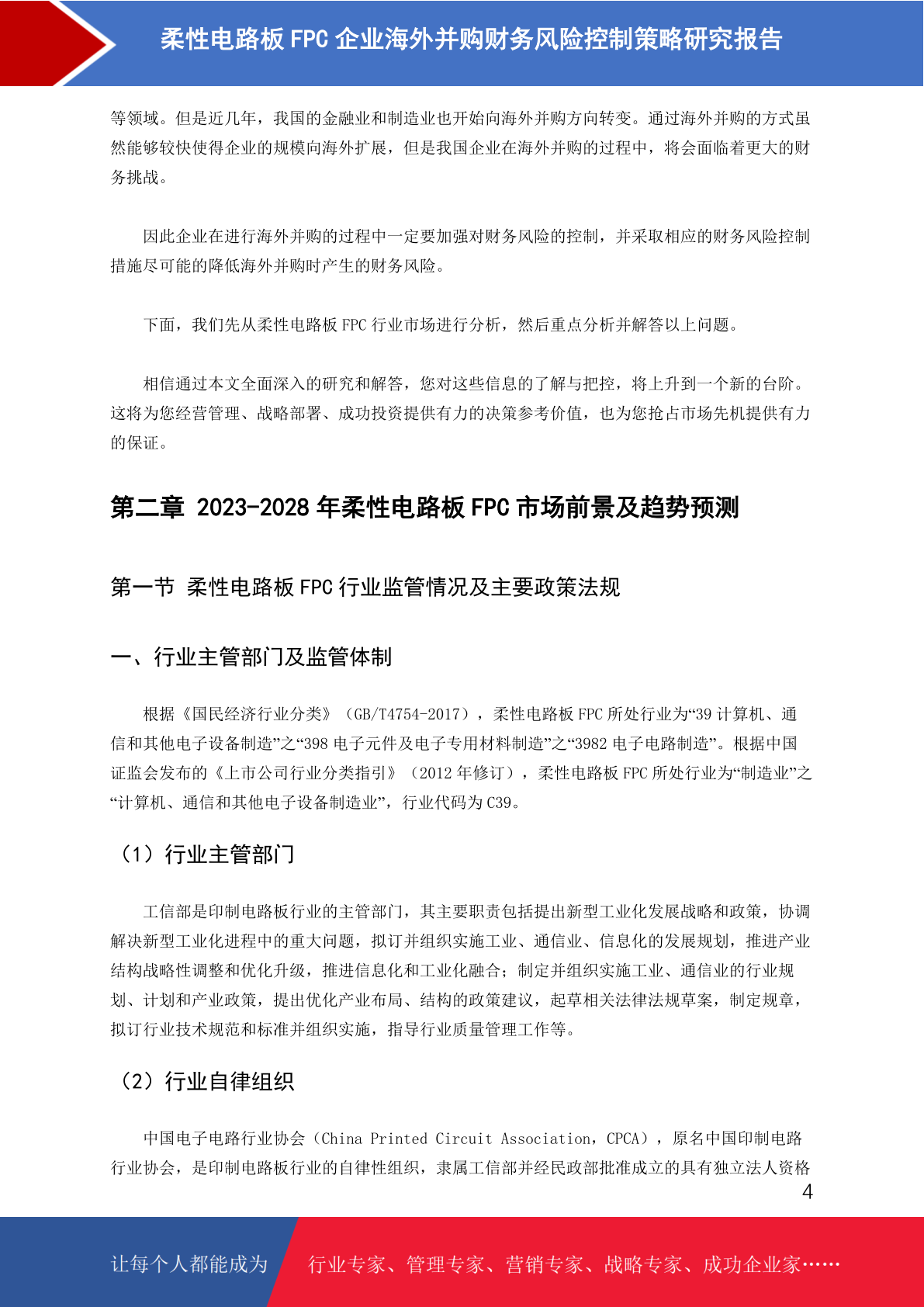 柔性电路板 FPC 企业海外并购财务风险控制策略研究报告

等领域。但是近几年，我国的金融业和制造业也开始向海外并购方向转变。通过海外并购的方式虽然能够较快使得企业的规模向海外扩展，但是我国企业在海外并购的过程中，将会面临着更大的财务挑战。

因此企业在进行海外并购的过程中一定要加强对财务风险的控制，并采取相应的财务风险控制措施尽可能的降低海外并购时产生的财务风险。

下面，我们先从柔性电路板 FPC 行业市场进行分析，然后重点分析并解答以上问题。

相信通过本文全面深入的研究和解答，您对这些信息的了解与把控，将上升到一个新的台阶。这将为您经营管理、战略部署、成功投资提供有力的决策参考价值，也为您抢占市场先机提供有力的保证。

第二章 2023-2028 年柔性电路板 FPC 市场前景及趋势预测

第一节 柔性电路板 FPC 行业监管情况及主要政策法规

一、行业主管部门及监管体制

根据《国民经济行业分类》（GB/T4754-2017），柔性电路板 FPC 所处行业为“39 计算机、通信和其他电子设备制造”之“398 电子元件及电子专用材料制造”之“3982 电子电路制造”。根据中国证监会发布的《上市公司行业分类指引》（2012 年修订），柔性电路板 FPC 所处行业为“制造业”之“计算机、通信和其他电子设备制造业”，行业代码为 C39。

（1）行业主管部门

工信部是印制电路板行业的主管部门，其主要职责包括提出新型工业化发展战略和政策，协调解决新型工业化进程中的重大问题，拟订并组织实施工业、通信业、信息化的发展规划，推进产业结构战略性调整和优化升级，推进信息化和工业化融合；制定并组织实施工业、通信业的行业规划、计划和产业政策，提出优化产业布局、结构的政策建议，起草相关法律法规草案，制定规章，拟订行业技术规范和标准并组织实施，指导行业质量管理工作等。

（2）行业自律组织

中国电子电路行业协会（China Printed Circuit Association，CPCA），原名中国印制电路行业协会，是印制电路板行业的自律性组织，隶属工信部并经民政部批准成立的具有独立法人资格

4

让每个人都能成为 行业专家、管理专家、营销专家、战略专家、成功企业家……